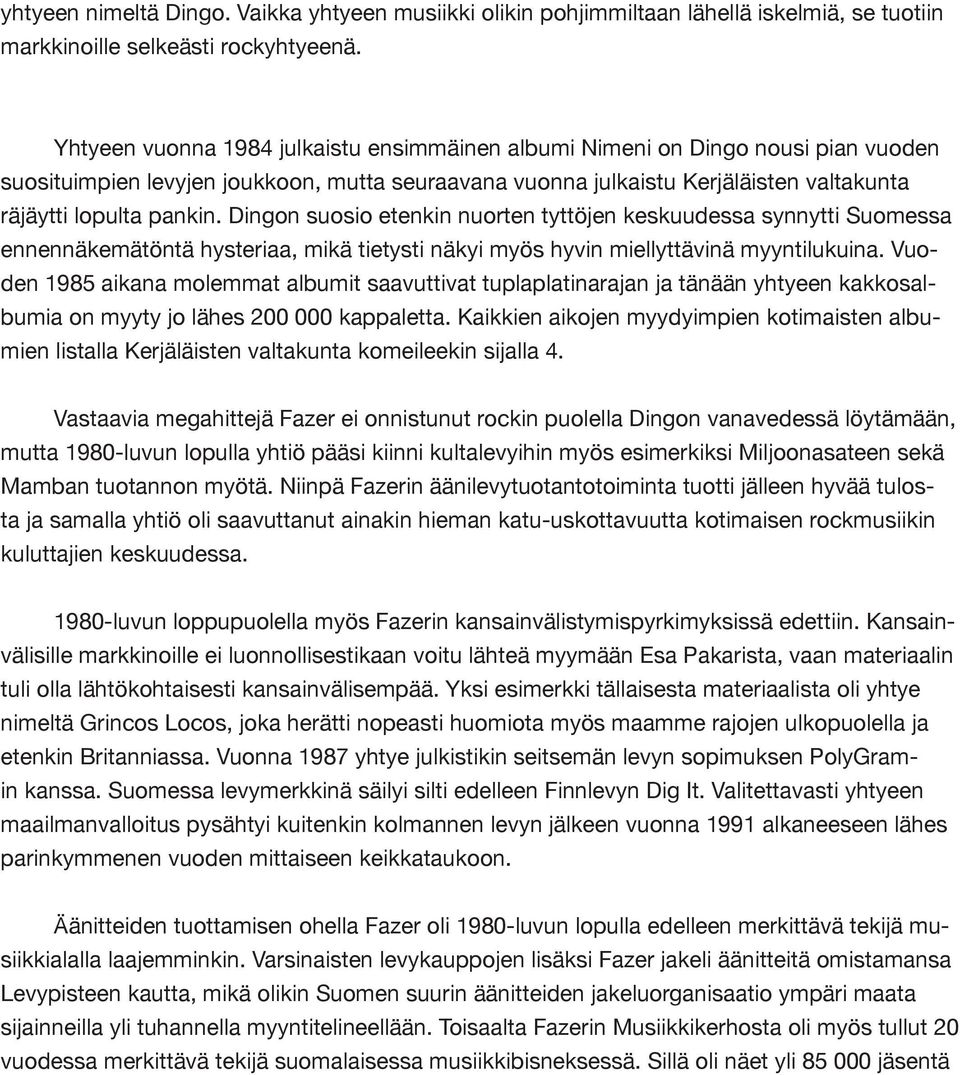 yhtyeen nimeltä Dingo. Vaikka yhtyeen musiikki olikin pohjimmiltaan lähellä iskelmiä, se tuotiin markkinoille selkeästi rockyhtyeenä.

Yhtyeen vuonna 1984 julkaistu ensimmäinen albumi Nimeni on Dingo nousi pian vuoden suosituimpien levyjen joukkoon, mutta seuraavana vuonna julkaistu Kerjäläisten valtakunta räjäytti lopulta pankin. Dingon suosio etenkin nuorten tyttöjen keskuudessa synnytti Suomessa ennennäkemätöntä hysteriaa, mikä tietysti näkyi myös hyvin miellyttävinä myyntilukuina. Vuoden 1985 aikana molemmat albumit saavuttivat tuplaplatinarajan ja tänään yhtyeen kakkosalbumia on myyty jo lähes 200 000 kappaletta. Kaikkien aikojen myydyimpien kotimaisten albumien listalla Kerjäläisten valtakunta komeileekin sijalla 4.

Vastaavia megahittejä Fazer ei onnistunut rockin puolella Dingon vanavedessä löytämään, mutta 1980-luvun lopulla yhtiö pääsi kiinni kultalevyihin myös esimerkiksi Miljoonasateen sekä Mamban tuotannon myötä. Niinpä Fazerin äänilevytuotantotoiminta tuotti jälleen hyvää tulosta ja samalla yhtiö oli saavuttanut ainakin hieman katu-uskottavuutta kotimaisen rockmusiikin kuluttajien keskuudessa.

1980-luvun loppupuolella myös Fazerin kansainvälistymispyrkimyksissä edettiin. Kansainvälisille markkinoille ei luonnollisestikaan voitu lähteä myymään Esa Pakarista, vaan materiaalin tuli olla lähtökohtaisesti kansainvälisempää. Yksi esimerkki tällaisesta materiaalista oli yhtye nimeltä Grincos Locos, joka herätti nopeasti huomiota myös maamme rajojen ulkopuolella ja etenkin Britanniassa. Vuonna 1987 yhtye julkistikin seitsemän levyn sopimuksen PolyGramin kanssa. Suomessa levymerkkinä säilyi silti edelleen Finnlevyn Dig It. Valitettavasti yhtyeen maailmanvalloitus pysähtyi kuitenkin kolmannen levyn jälkeen vuonna 1991 alkaneeseen lähes parinkymmenen vuoden mittaiseen keikkataukoon.

Äänitteiden tuottamisen ohella Fazer oli 1980-luvun lopulla edelleen merkittävä tekijä musiikkialalla laajemminkin. Varsinaisten levykauppojen lisäksi Fazer jakeli äänitteitä omistamansa Levypisteen kautta, mikä olikin Suomen suurin äänitteiden jakeluorganisaatio ympäri maata sijainneilla yli tuhannella myyntitelineellään. Toisaalta Fazerin Musiikkikerhosta oli myös tullut 20 vuodessa merkittävä tekijä suomalaisessa musiikkibisneksessä. Sillä oli näet yli 85 000 jäsentä